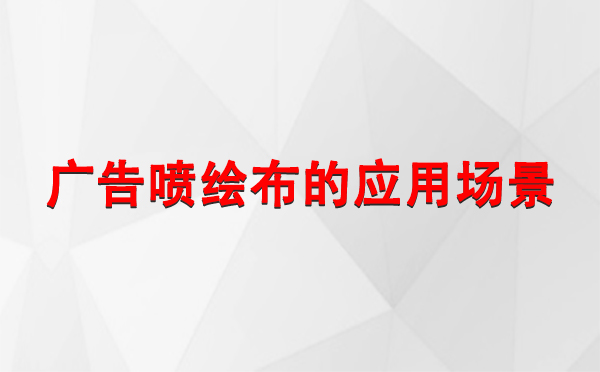 广告喷绘布的应用场景